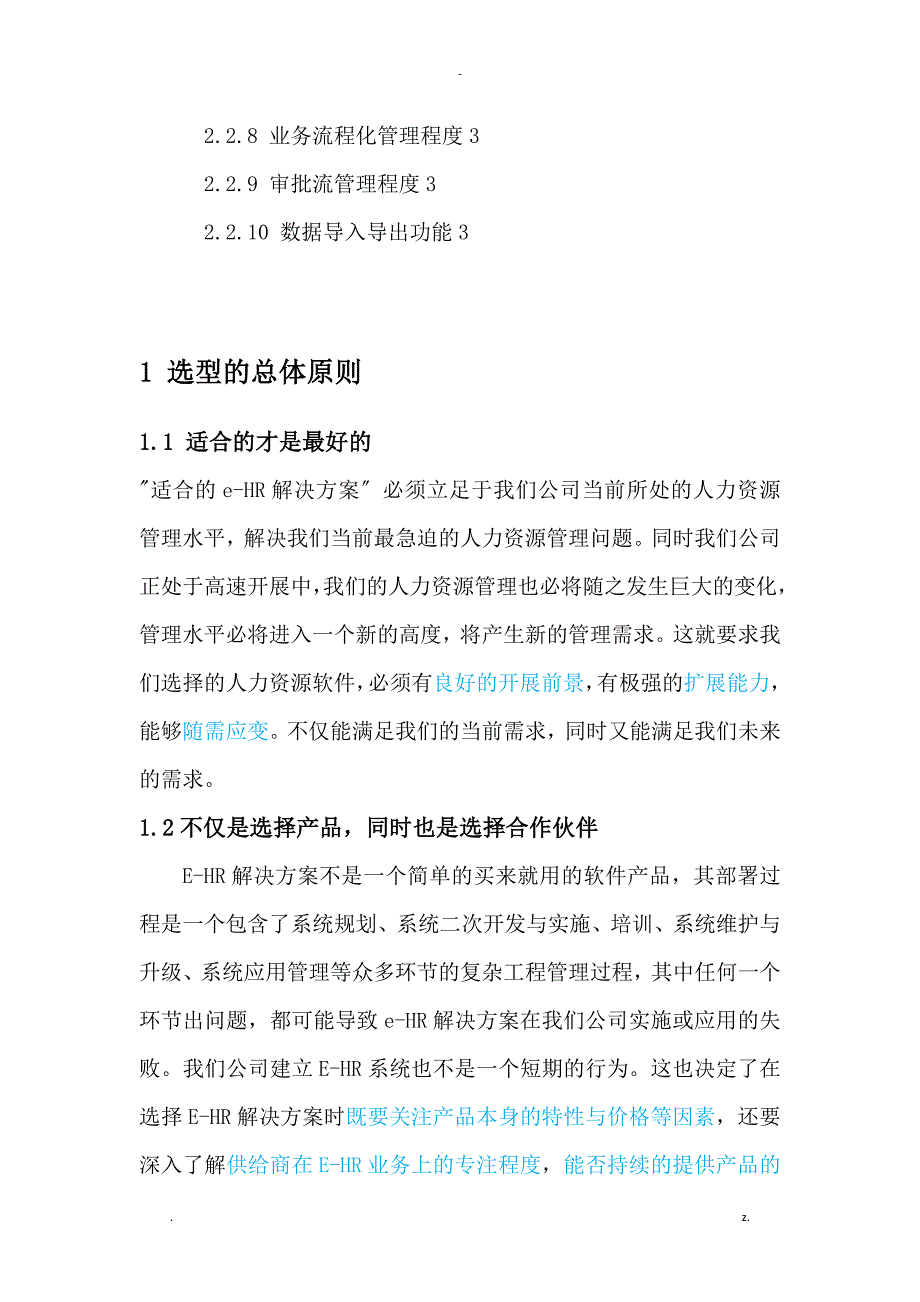 -

2.2.8 业务流程化管理程度 3

2.2.9 审批流管理程度 3

2.2.10 数据导入导出功能 3

1 选型的总体原则

1.1 适合的才是最好的

"适合的 e-HR 解决方案" 必须立足于我们公司当前所处的人力资源管理水平，解决我们当前最急迫的人力资源管理问题。同时我们公司正处于高速开展中，我们的人力资源管理也必将随之发生巨大的变化，管理水平必将进入一个新的高度，将产生新的管理需求。这就要求我们选择的人力资源软件，必须有良好的开展前景，有极强的扩展能力，能够随需应变。不仅能满足我们的当前需求，同时又能满足我们未来的需求。

1.2 不仅是选择产品，同时也是选择合作伙伴

E-HR 解决方案不是一个简单的买来就用的软件产品，其部署过程是一个包含了系统规划、系统二次开发与实施、培训、系统维护与升级、系统应用管理等众多环节的复杂工程管理过程，其中任何一个环节出问题，都可能导致 e-HR 解决方案在我们公司实施或应用的失败。我们公司建立 E-HR 系统也不是一个短期的行为。这也决定了在选择 E-HR 解决方案时既要关注产品本身的特性与价格等因素，还要深入了解供给商在 E-HR 业务上的专注程度，能否持续的提供产品的

.

z.